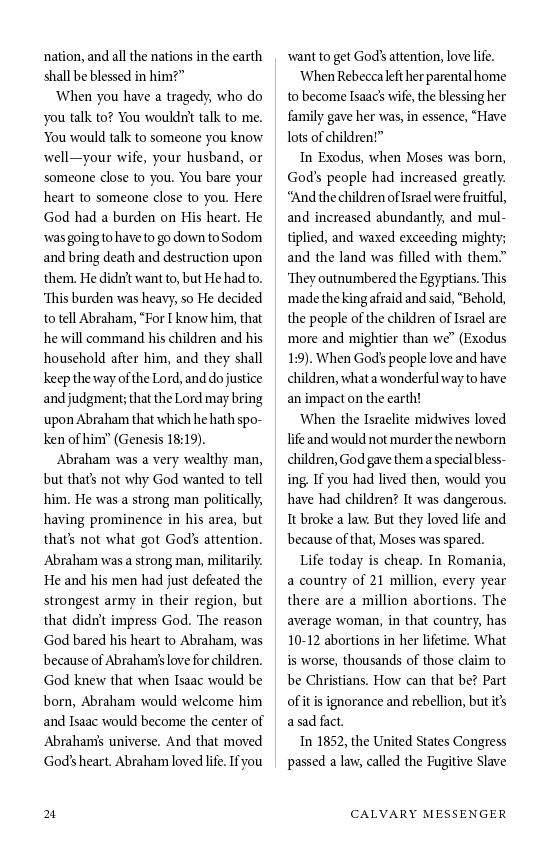 nation, and all the nations in the earth shall be blessed in him?"

When you have a tragedy, who do you talk to? You wouldn't talk to me. You would talk to someone you know well—your wife, your husband, or someone close to you. You bare your heart to someone close to you. Here God had a burden on His heart. He was going to have to go down to Sodom and bring death and destruction upon them. He didn't want to, but He had to. This burden was heavy, so He decided to tell Abraham, "For I know him, that he will command his children and his household after him, and they shall keep the way of the Lord, and do justice and judgment; that the Lord may bring upon Abraham that which he hath spoken of him" (Genesis 18:19).

Abraham was a very wealthy man, but that's not why God wanted to tell him. He was a strong man politically, having prominence in his area, but that's not what got God's attention. Abraham was a strong man, militarily. He and his men had just defeated the strongest army in their region, but that didn't impress God. The reason God bared his heart to Abraham, was because of Abraham's love for children. God knew that when Isaac would be born, Abraham would welcome him and Isaac would become the center of Abraham's universe. And that moved God's heart. Abraham loved life. If you want to get God's attention, love life.

When Rebecca left her parental home to become Isaac's wife, the blessing her family gave her was, in essence, "Have lots of children!"

In Exodus, when Moses was born, God's people had increased greatly. "And the children of Israel were fruitful, and increased abundantly, and multiplied, and waxed exceeding mighty; and the land was filled with them." They outnumbered the Egyptians. This made the king afraid and said, "Behold, the people of the children of Israel are more and mightier than we" (Exodus 1:9). When God's people love and have children, what a wonderful way to have an impact on the earth!

When the Israelite midwives loved life and would not murder the newborn children, God gave them a special blessing. If you had lived then, would you have had children? It was dangerous. It broke a law. But they loved life and because of that, Moses was spared.

Life today is cheap. In Romania, a country of 21 million, every year there are a million abortions. The average woman, in that country, has 10-12 abortions in her lifetime. What is worse, thousands of those claim to be Christians. How can that be? Part of it is ignorance and rebellion, but it's a sad fact.

In 1852, the United States Congress passed a law, called the Fugitive Slave

24 CALVARY MESSENGER